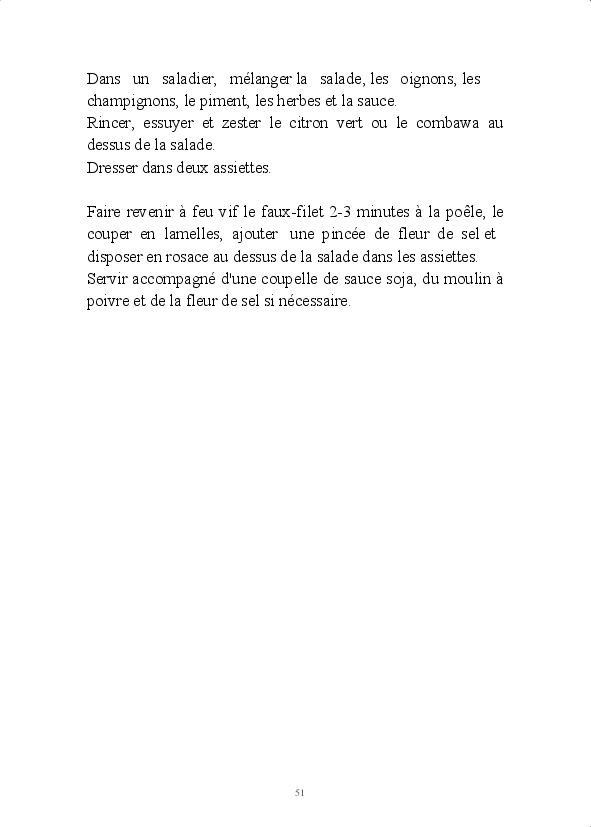 Dans un saladier, mélanger la salade, les oignons, les champignons, le piment, les herbes et la sauce.
Rincer, essuyer et zester le citron vert ou le combawa au dessus de la salade.
Dresser dans deux assiettes.

Faire revenir à feu vif le faux-filet 2-3 minutes à la poêle, le couper en lamelles, ajouter une pincée de fleur de sel et disposer en rosace au dessus de la salade dans les assiettes.
Servir accompagné d'une coupelle de sauce soja, du moulin à poivre et de la fleur de sel si nécessaire.

51